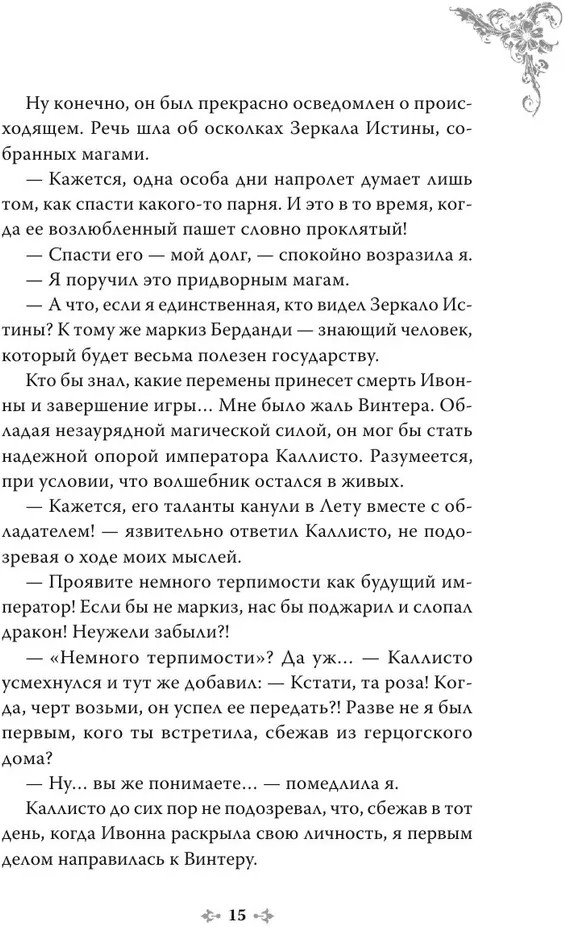 Ну конечно, он был прекрасно осведомлен о происходящем. Речь шла об осколках Зеркала Истины, собранных магами.

— Кажется, одна особа дни напролет думает лишь том, как спасти какого-то парня. И это в то время, когда ее возлюбленный пашет словно проклятый!

— Спасти его — мой долг, — спокойно возразила я.

— Я поручил это придворным магам.

— А что, если я единственная, кто видел Зеркало Истины? К тому же маркиз Берданди — знающий человек, который будет весьма полезен государству.

Кто бы знал, какие перемены принесет смерть Ивонны и завершение игры… Мне было жаль Винтера. Обладая незаурядной магической силой, он мог бы стать надежной опорой императора Каллисто. Разумеется, при условии, что волшебник остался в живых.

— Кажется, его таланты канули в Лету вместе с обладателем! — язвительно ответил Каллисто, не подозревая о ходе моих мыслей.

— Проявите немного терпимости как будущий император! Если бы не маркиз, нас бы поджарил и слопал дракон! Неужели забыли?!

— «Немного терпимости»? Да уж… — Каллисто усмехнулся и тут же добавил: — Кстати, та роза! Когда, черт возьми, он успел ее передать?! Разве не я был первым, кого ты встретила, сбежав из герцогского дома?

— Ну… вы же понимаете… — помедлила я.

Каллисто до сих пор не подозревал, что, сбежав в тот день, когда Ивонна раскрыла свою личность, я первым делом направилась к Винтеру.

15